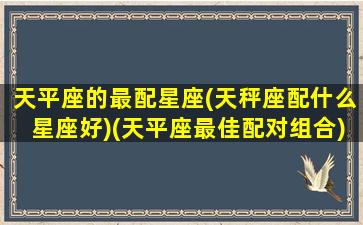 天平座的最配星座(天秤座配什么星座好)(天平座最佳配对组合)